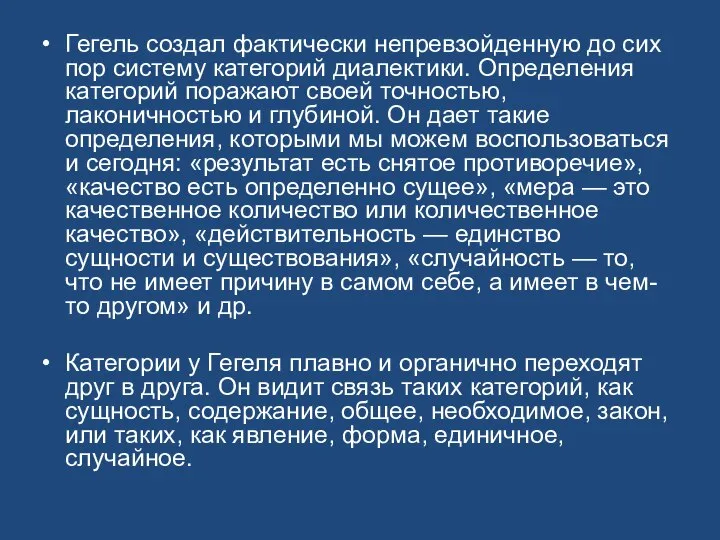 • Гегель создал фактически непревзойденную до сих пор систему категорий диалектики. Определения категорий поражают своей точностью, лаконичностью и глубиной. Он дает такие определения, которыми мы можем воспользоваться и сегодня: «результат есть снятое противоречие», «качество есть определенно сущее», «мера — это качественное количество или количественное качество», «действительность — единство сущности и существования», «случайность — то, что не имеет причину в самом себе, а имеет в чем-то другом» и др.

• Категории у Гегеля плавно и органично переходят друг в друга. Он видит связь таких категорий, как сущность, содержание, общее, необходимое, закон, или таких, как явление, форма, единичное, случайное.